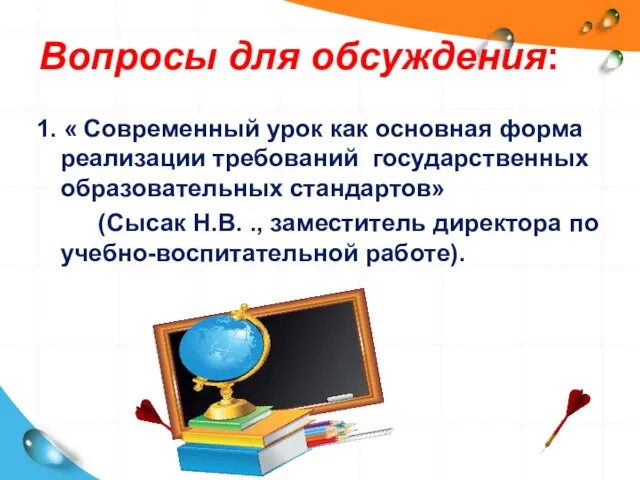 Вопросы для обсуждения:

1. « Современный урок как основная форма реализации требований государственных образовательных стандартов»

(Сысак Н.В. ., заместитель директора по учебно-воспитательной работе).